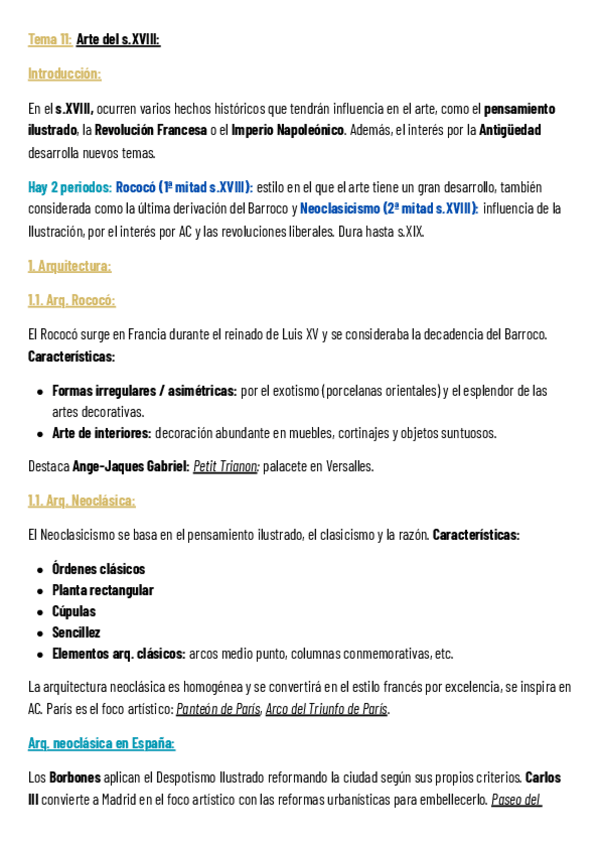 Tema 11: Arte del s.XVIII:

Introducción:

En el s.XVIII, ocurren varios hechos históricos que tendrán influencia en el arte, como el pensamiento ilustrado, la Revolución Francesa o el Imperio Napoleónico. Además, el interés por la Antigüedad desarrolla nuevos temas.

Hay 2 periodos: Rococó (1ª mitad s.XVIII): estilo en el que el arte tiene un gran desarrollo, también considerada como la última derivación del Barroco y Neoclasicismo (2ª mitad s.XVIII): influencia de la Ilustración, por el interés por AC y las revoluciones liberales. Dura hasta s.XIX.

1. Arquitectura:

1.1. Arq. Rococó:

El Rococó surge en Francia durante el reinado de Luis XV y se consideraba la decadencia del Barroco. Características:

- Formas irregulares / asimétricas: por el exotismo (porcelanas orientales) y el esplendor de las artes decorativas.
- Arte de interiores: decoración abundante en muebles, cortinajes y objetos suntuosos.

Destaca Ange-Jaques Gabriel: Petit Trianon: palacete en Versalles.

1.1. Arq. Neoclásica:

El Neoclasicismo se basa en el pensamiento ilustrado, el clasicismo y la razón. Características:

- Órdenes clásicos
- Planta rectangular
- Cúpulas
- Sencillez
- Elementos arq. clásicos: arcos medio punto, columnas conmemorativas, etc.

La arquitectura neoclásica es homogénea y se convertirá en el estilo francés por excelencia, se inspira en AC. París es el foco artístico: Panteón de París, Arco del Triunfo de París.

Arq. neoclásica en España:

Los Borbones aplican el Despotismo Ilustrado reformando la ciudad según sus propios criterios. Carlos III convierte a Madrid en el foco artístico con las reformas urbanísticas para embellecerlo. Paseo del